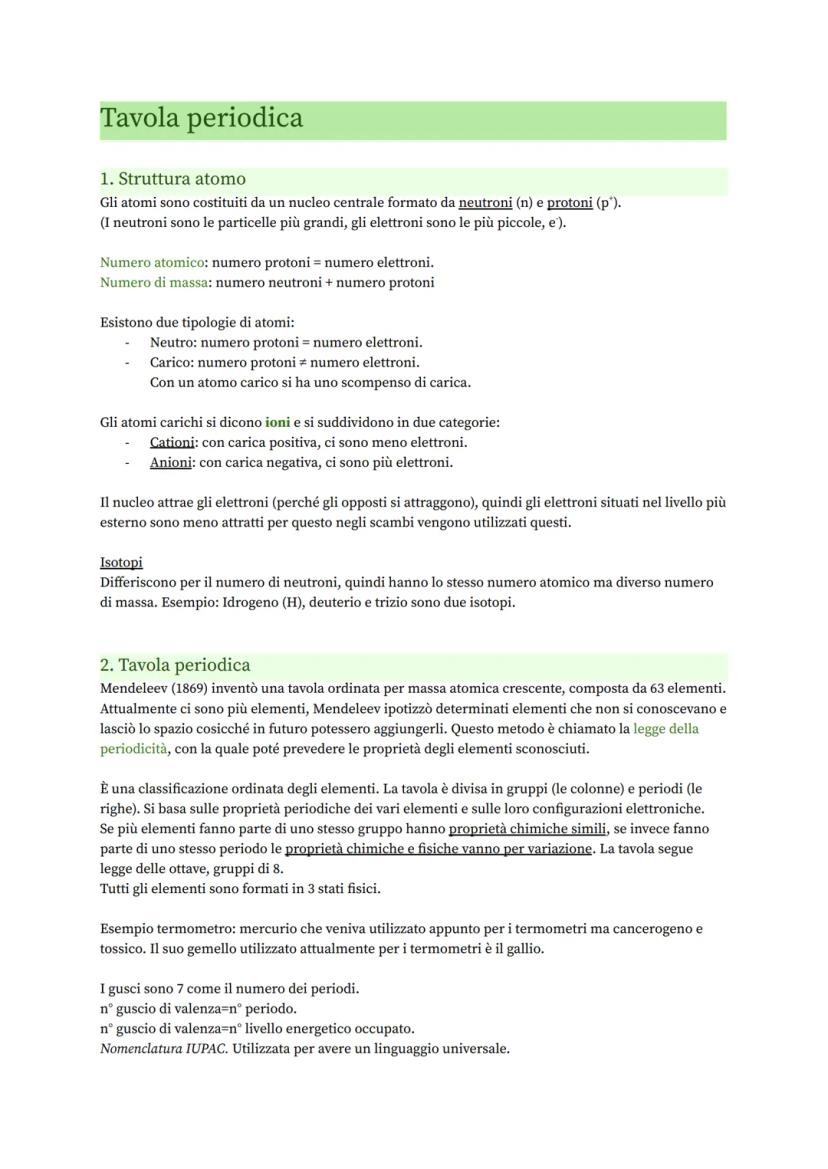 Tavola periodica

1. Struttura atomo

Gli atomi sono costituiti da un nucleo centrale formato da neutroni (n) e protoni ($p^+$).
(I neutroni sono le particelle più grandi, gli elettroni sono le più piccole, $e^-$).

Numero atomico: numero protoni = numero elettroni.
Numero di massa: numero neutroni + numero protoni

Esistono due tipologie di atomi:
- Neutro: numero protoni = numero elettroni.
- Carico: numero protoni ≠ numero elettroni.
Con un atomo carico si ha uno scompenso di carica.

Gli atomi carichi si dicono ioni e si suddividono in due categorie:
- Cationi: con carica positiva, ci sono meno elettroni.
- Anioni: con carica negativa, ci sono più elettroni.

Il nucleo attrae gli elettroni (perché gli opposti si attraggono), quindi gli elettroni situati nel livello più esterno sono meno attratti per questo negli scambi vengono utilizzati questi.

Isotopi
Differiscono per il numero di neutroni, quindi hanno lo stesso numero atomico ma diverso numero di massa. Esempio: Idrogeno (H), deuterio e trizio sono due isotopi.

2. Tavola periodica

Mendeleev (1869) inventò una tavola ordinata per massa atomica crescente, composta da 63 elementi. Attualmente ci sono più elementi, Mendeleev ipotizzò determinati elementi che non si conoscevano e lasciò lo spazio cosicché in futuro potessero aggiungerli. Questo metodo è chiamato la legge della periodicità, con la quale poté prevedere le proprietà degli elementi sconosciuti.

È una classificazione ordinata degli elementi. La tavola è divisa in gruppi (le colonne) e periodi (le righe). Si basa sulle proprietà periodiche dei vari elementi e sulle loro configurazioni elettroniche.
Se più elementi fanno parte di uno stesso gruppo hanno proprietà chimiche simili, se invece fanno parte di uno stesso periodo le proprietà chimiche e fisiche vanno per variazione. La tavola segue legge delle ottave, gruppi di 8.
Tutti gli elementi sono formati in 3 stati fisici.

Esempio termometro: mercurio che veniva utilizzato appunto per i termometri ma cancerogeno e tossico. Il suo gemello utilizzato attualmente per i termometri è il gallio.

I gusci sono 7 come il numero dei periodi.
n° guscio di valenza=n° periodo.
n° guscio di valenza=n° livello energetico occupato.
Nomenclatura IUPAC. Utilizzata per avere un linguaggio universale.